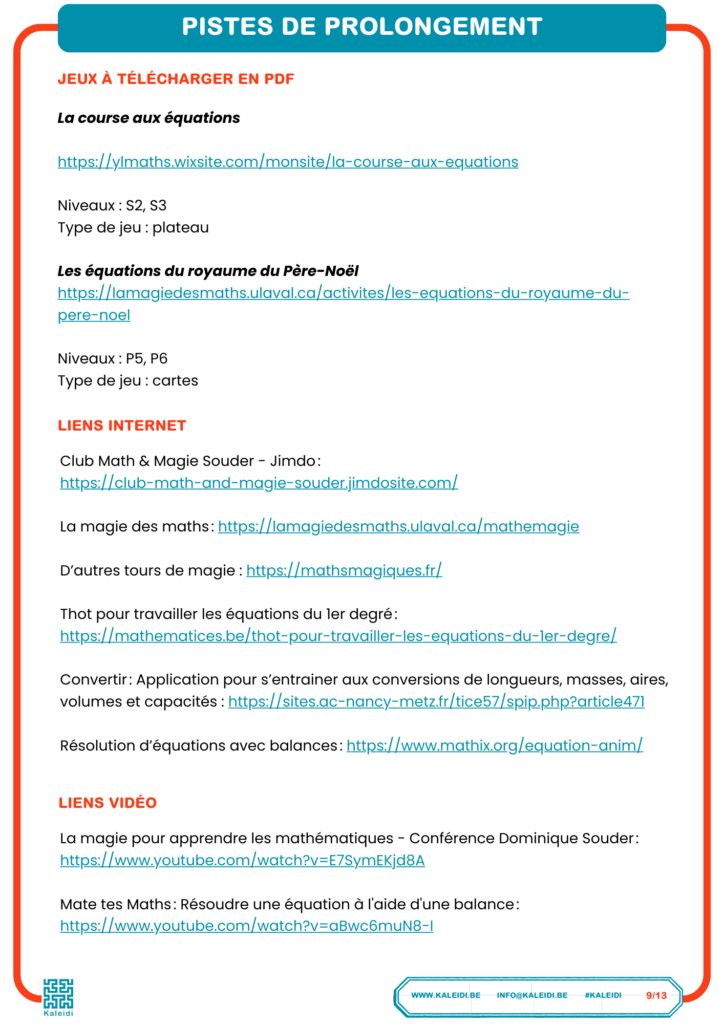 PISTES DE PROLONGEMENT

JEUX À TÉLÉCHARGER EN PDF

La course aux équations

https://ylmaths.wixsite.com/monsite/la-course-aux-equations

Niveaux : S2, S3
Type de jeu : plateau

Les équations du royaume du Père-Noël
https://lamagiedesmaths.ulaval.ca/activites/les-equations-du-royaume-du-pere-noel

Niveaux : P5, P6
Type de jeu : cartes

LIENS INTERNET

Club Math & Magie Souder - Jimdo : https://club-math-and-magie-souder.jimdosite.com/

La magie des maths : https://lamagiedesmaths.ulaval.ca/mathemagie

D'autres tours de magie : https://mathsmagiques.fr/

Thot pour travailler les équations du 1er degré : https://mathematices.be/thot-pour-travailler-les-equations-du-1er-degre/

Convertir : Application pour s'entrainer aux conversions de longueurs, masses, aires, volumes et capacités : https://sites.ac-nancy-metz.fr/tice57/spip.php?article471

Résolution d'équations avec balances : https://www.mathix.org/equation-anim/

LIENS VIDÉO

La magie pour apprendre les mathématiques - Conférence Dominique Souder : https://www.youtube.com/watch?v=E7SymEKjd8A

Mate tes Maths : Résoudre une équation à l'aide d'une balance : https://www.youtube.com/watch?v=aBwc6muN8-I

Kaleidi

WWW.KALEIDI.BE INFO@KALEIDI.BE #KALEIDI 9/13